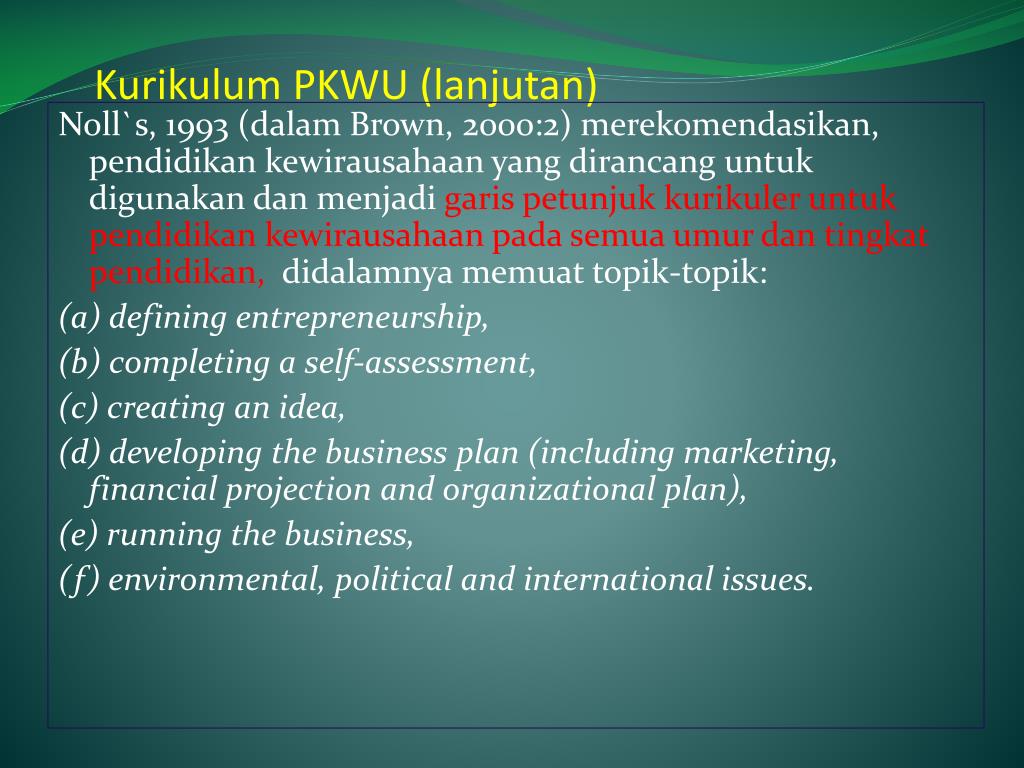 Kurikulum PKWU (lanjutan)

Noll`s, 1993 (dalam Brown, 2000:2) merekomendasikan, pendidikan kewirausahaan yang dirancang untuk digunakan dan menjadi garis petunjuk kurikuler untuk pendidikan kewirausahaan pada semua umur dan tingkat pendidikan, didalamnya memuat topik-topik:

(a) defining entrepreneurship,

(b) completing a self-assessment,

(c) creating an idea,

(d) developing the business plan (including marketing, financial projection and organizational plan),

(e) running the business,

(f) environmental, political and international issues.